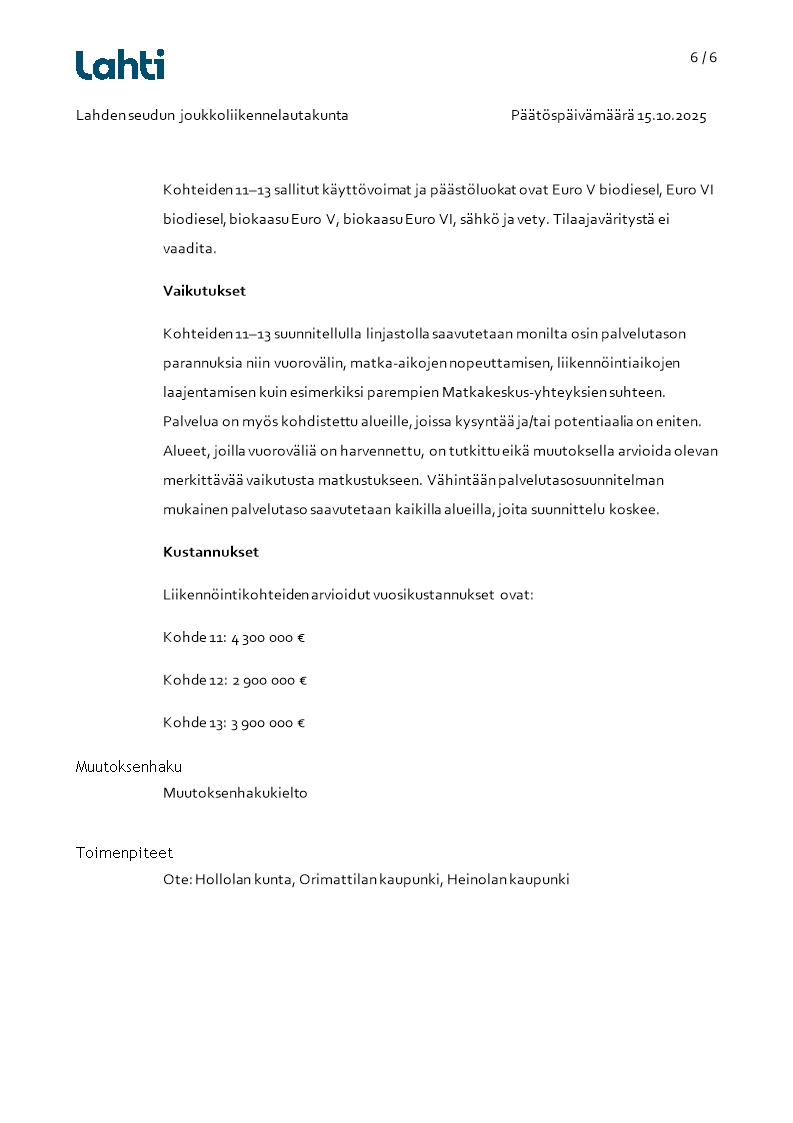 Lahti

6 / 6

Lahden seudun joukkoliikennelautakunta

Päätöspäivämäärä 15.10.2025

Kohteiden 11–13 sallitut käyttövoimat ja päästöluokat ovat Euro V biodiesel, Euro VI biodiesel, biokaasu Euro V, biokaasu Euro VI, sähkö ja vety. Tilaajaväritystä ei vaadita.

Vaikutukset

Kohteiden 11–13 suunnitellulla linjastolla saavutetaan monilta osin palvelutason parannuksia niin vuorovälin, matka-aikojen nopeuttamisen, liikennöintiaikojen laajentamisen kuin esimerkiksi parempien Matkakeskus-yhteyksien suhteen. Palvelua on myös kohdistettu alueille, joissa kysyntää ja/tai potentiaalia on eniten. Alueet, joilla vuoroväliä on harvennettu, on tutkittu eikä muutoksella arvioida olevan merkittävää vaikutusta matkustukseen. Vähintään palvelutasosuunnitelman mukainen palvelutaso saavutetaan kaikilla alueilla, joita suunnittelu koskee.

Kustannukset

Liikennöintikohteiden arvioidut vuosikustannukset ovat:

Kohde 11: 4 300 000 €

Kohde 12: 2 900 000 €

Kohde 13: 3 900 000 €

Muutoksenhaku

Muutoksenhakukielto

Toimenpiteet

Ote: Hollolan kunta, Orimattilan kaupunki, Heinolan kaupunki